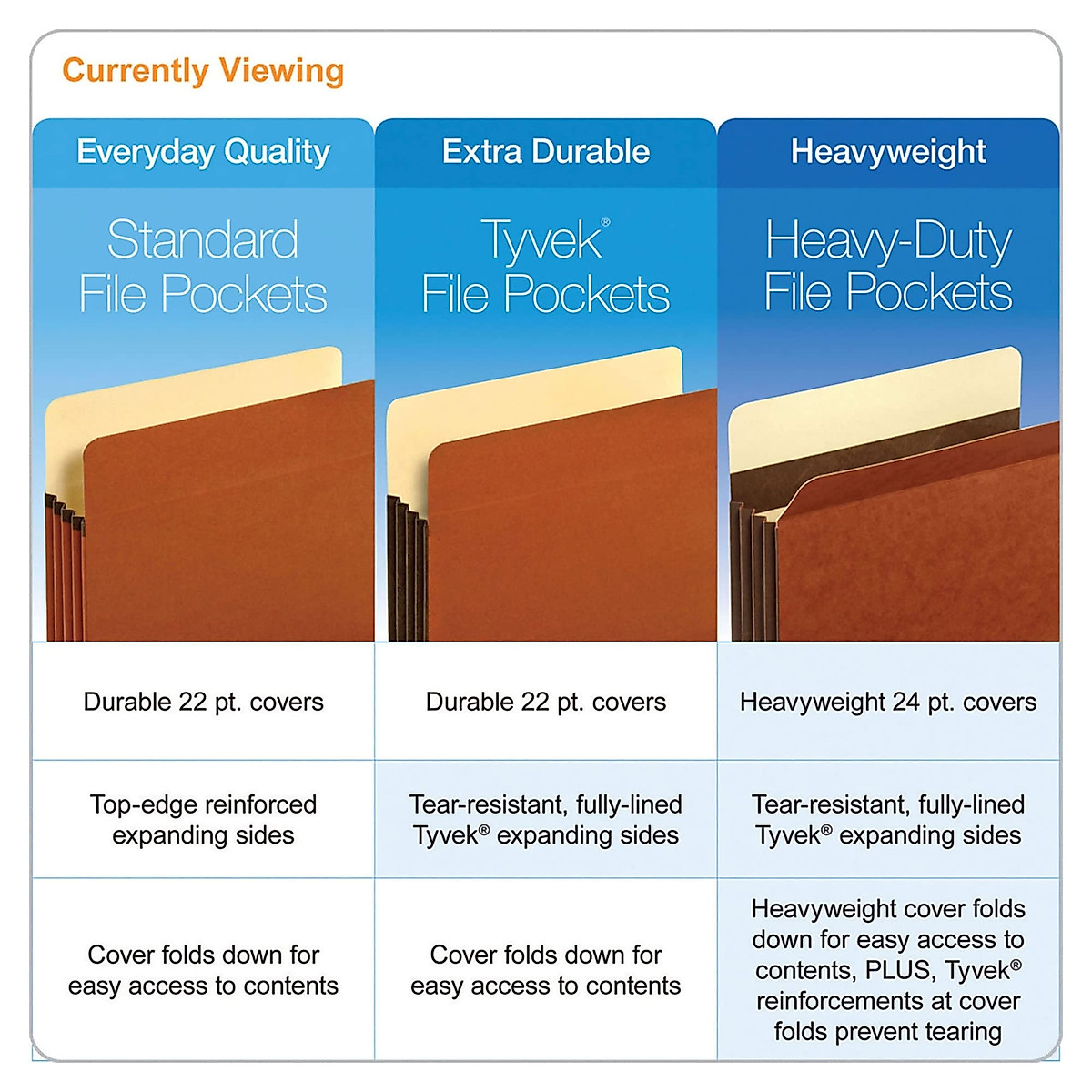 Currently Viewing

| Everyday Quality | Extra Durable | Heavyweight |
|---|---|---|
| Standard File Pockets | Tyvek® File Pockets | Heavy-Duty File Pockets |
| Durable 22 pt. covers | Durable 22 pt. covers | Heavyweight 24 pt. covers |
| Top-edge reinforced expanding sides | Tear-resistant, fully-lined Tyvek® expanding sides | Tear-resistant, fully-lined Tyvek® expanding sides |
| Cover folds down for easy access to contents | Cover folds down for easy access to contents | Heavyweight cover folds down for easy access to contents, PLUS, Tyvek® reinforcements at cover folds prevent tearing |